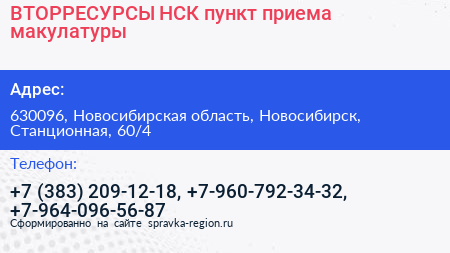 ВТОРРЕСУРСЫ НСК пункт приема макулатуры

Адрес:

630096, Новосибирская область, Новосибирск, Станционная, 60/4

Телефон:

+7 (383) 209-12-18, +7-960-792-34-32, +7-964-096-56-87

Сформированно на сайте spravka-region.ru